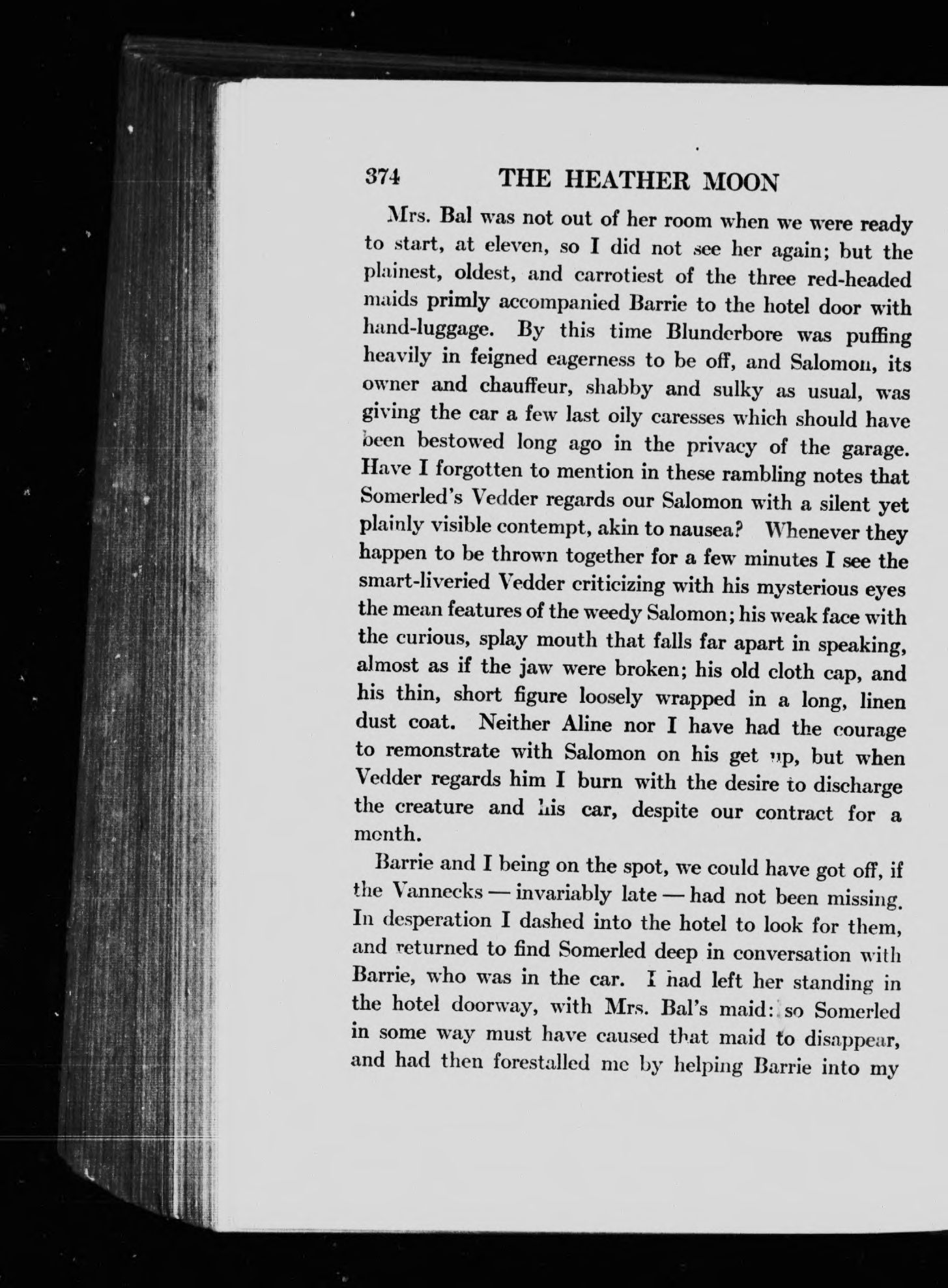 374 THE HEATHER MOON

Mrs. Bal was not out of her room when we were ready to start, at eleven, so I did not see her again; but the plainest, oldest, and carrotiest of the three red-headed maids primly accompanied Barrie to the hotel door with hand-luggage. By this time Blunderbore was puffing heavily in feigned eagerness to be off, and Salomon, its owner and chauffeur, shabby and sulky as usual, was giving the car a few last oily caresses which should have been bestowed long ago in the privacy of the garage. Have I forgotten to mention in these rambling notes that Somerled's Vedder regards our Salomon with a silent yet plainly visible contempt, akin to nausea? Whenever they happen to be thrown together for a few minutes I see the smart-liveried Vedder criticizing with his mysterious eyes the mean features of the weedy Salomon; his weak face with the curious, splay mouth that falls far apart in speaking, almost as if the jaw were broken; his old cloth cap, and his thin, short figure loosely wrapped in a long, linen dust coat. Neither Aline nor I have had the courage to remonstrate with Salomon on his get up, but when Vedder regards him I burn with the desire to discharge the creature and his car, despite our contract for a month.

Barrie and I being on the spot, we could have got off, if the Vannecks — invariably late — had not been missing. In desperation I dashed into the hotel to look for them, and returned to find Somerled deep in conversation with Barrie, who was in the car. I had left her standing in the hotel doorway, with Mrs. Bal's maid: so Somerled in some way must have caused that maid to disappear, and had then forestalled me by helping Barrie into my